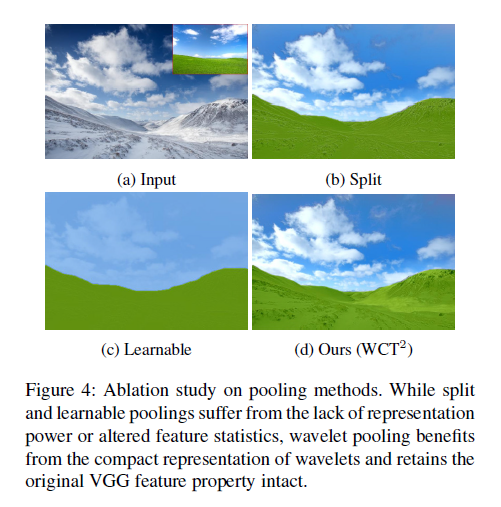 (a) Input

(b) Split

(c) Learnable

(d) Ours (WCT$^2$)

Figure 4: Ablation study on pooling methods. While split and learnable poolings suffer from the lack of representation power or altered feature statistics, wavelet pooling benefits from the compact representation of wavelets and retains the original VGG feature property intact.